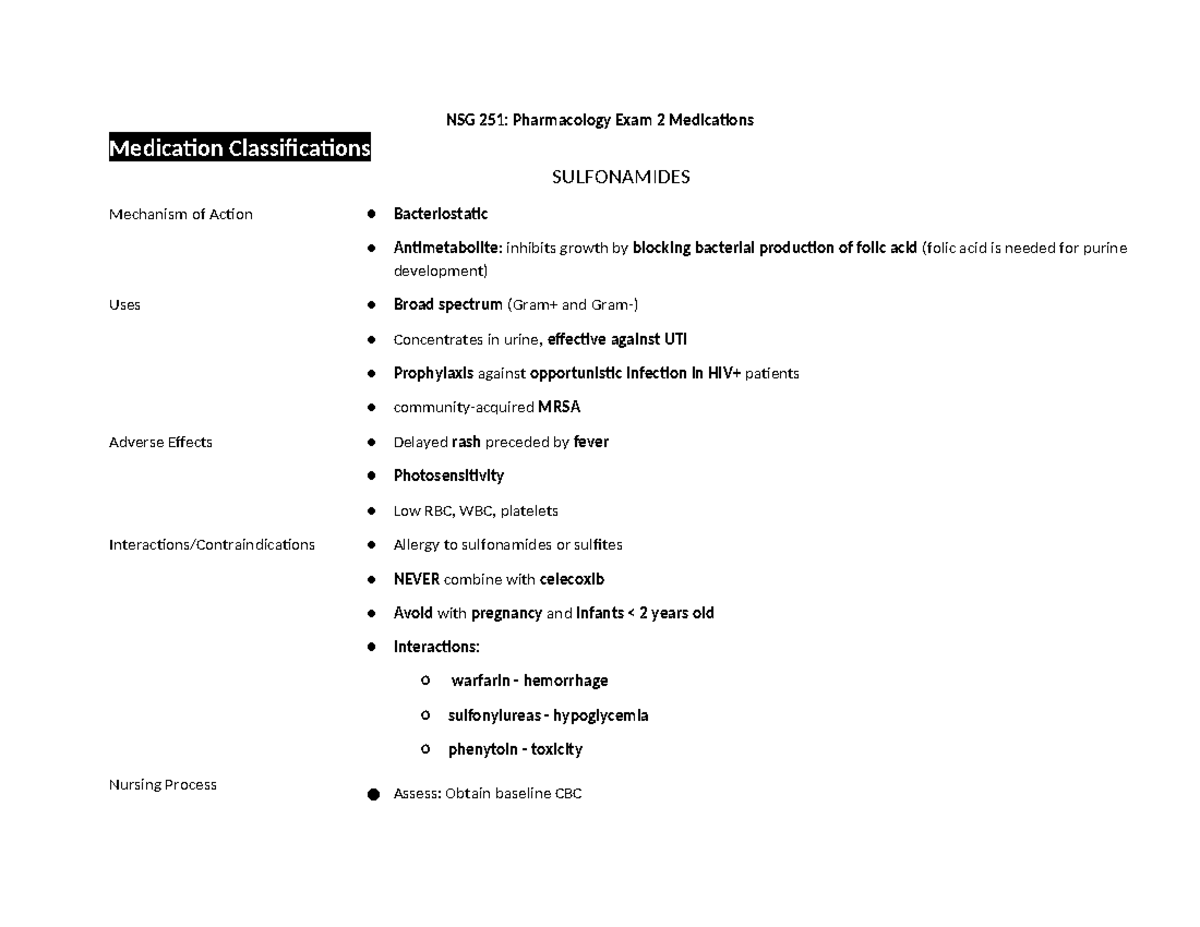 NSG 251: Pharmacology Exam 2 Medications

Medication Classifications

SULFONAMIDES

Mechanism of Action

• Bacteriostatic

• Antimetabolite: inhibits growth by blocking bacterial production of folic acid (folic acid is needed for purine development)

Uses

• Broad spectrum (Gram+ and Gram-)

• Concentrates in urine, effective against UTI

• Prophylaxis against opportunistic infection in HIV+ patients

• community-acquired MRSA

Adverse Effects

• Delayed rash preceded by fever

• Photosensitivity

• Low RBC, WBC, platelets

Interactions/Contraindications

• Allergy to sulfonamides or sulfites

• NEVER combine with celecoxib

• Avoid with pregnancy and infants < 2 years old

• Interactions:

o warfarin - hemorrhage

o sulfonylureas - hypoglycemia

o phenytoin - toxicity

Nursing Process

• Assess: Obtain baseline CBC